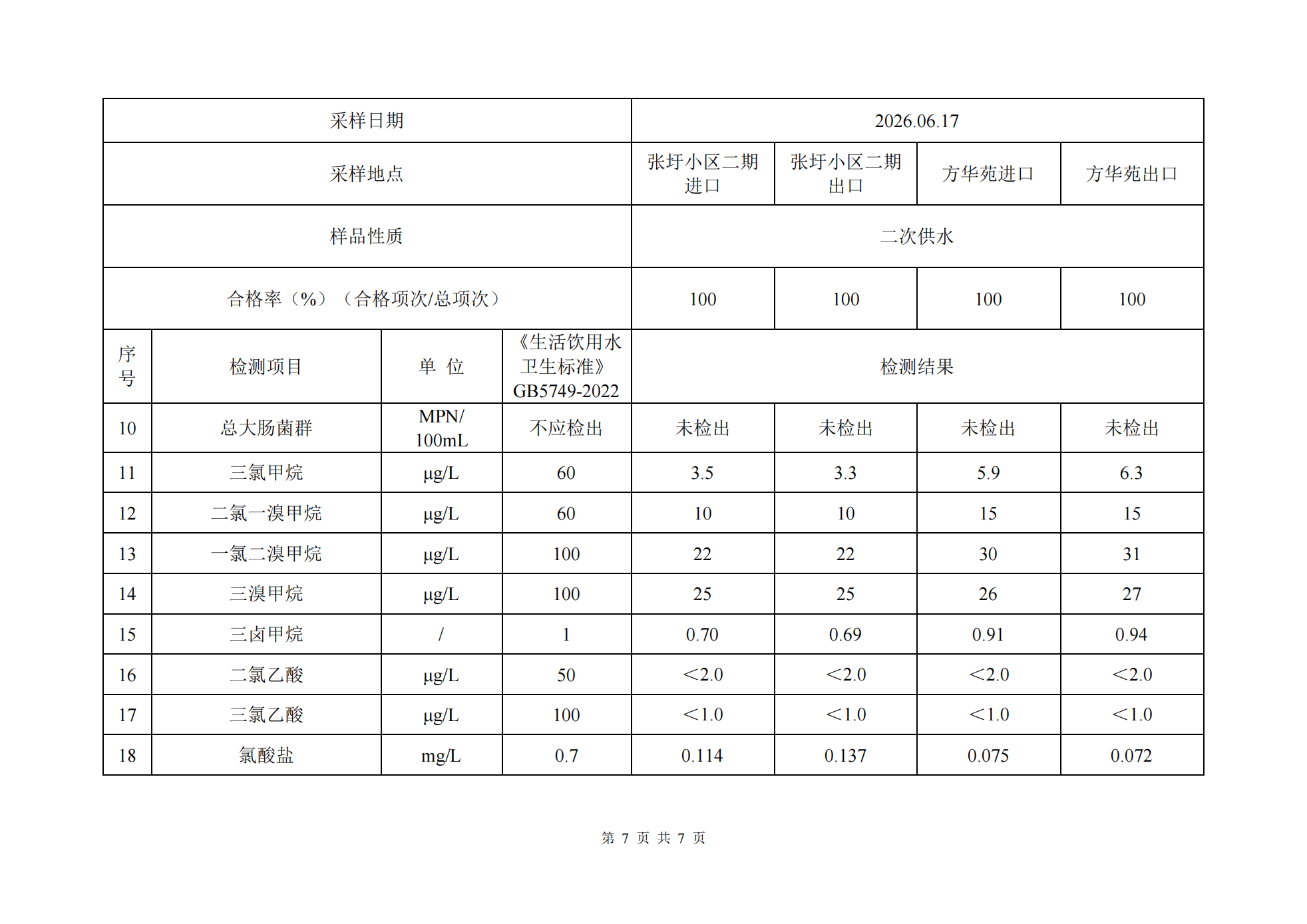 | 采样日期 | | | | 2026.06.17 | | | |
|---|---|---|---|---|---|---|---|
| 采样地点 | | | | 张圩小区二期进口 | 张圩小区二期出口 | 方华苑进口 | 方华苑出口 |
| 样品性质 | | | | 二次供水 | | | |
| 合格率（%）（合格项次/总项次） | | | | 100 | 100 | 100 | 100 |
| 序号 | 检测项目 | 单 位 | 《生活饮用水卫生标准》GB5749-2022 | 检测结果 | | | |
| 10 | 总大肠菌群 | MPN/100mL | 不应检出 | 未检出 | 未检出 | 未检出 | 未检出 |
| 11 | 三氯甲烷 | μg/L | 60 | 3.5 | 3.3 | 5.9 | 6.3 |
| 12 | 二氯一溴甲烷 | μg/L | 60 | 10 | 10 | 15 | 15 |
| 13 | 一氯二溴甲烷 | μg/L | 100 | 22 | 22 | 30 | 31 |
| 14 | 三溴甲烷 | μg/L | 100 | 25 | 25 | 26 | 27 |
| 15 | 三卤甲烷 | / | 1 | 0.70 | 0.69 | 0.91 | 0.94 |
| 16 | 二氯乙酸 | μg/L | 50 | ＜2.0 | ＜2.0 | ＜2.0 | ＜2.0 |
| 17 | 三氯乙酸 | μg/L | 100 | ＜1.0 | ＜1.0 | ＜1.0 | ＜1.0 |
| 18 | 氯酸盐 | mg/L | 0.7 | 0.114 | 0.137 | 0.075 | 0.072 |

第 7 页 共 7 页